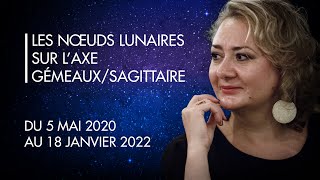 LES NŒUDS LUNAIRES
SUR L'AXE
GÉMEAUX/SAGITTAIRE

DU 5 MAI 2020
AU 18 JANVIER 2022